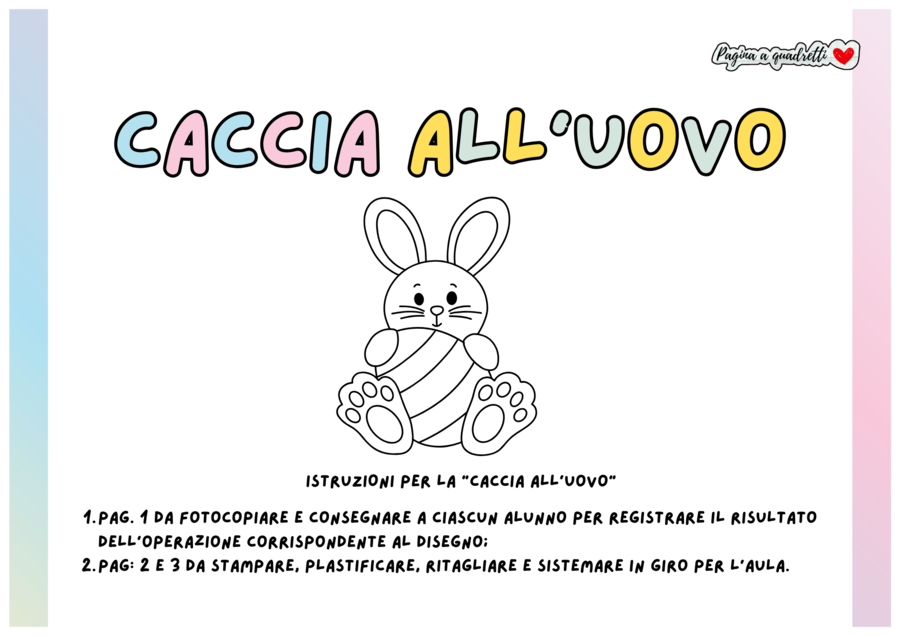 Pagina a quadretti

CACCIA ALL'UOVO

ISTRUZIONI PER LA "CACCIA ALL'UOVO"

1. PAG. 1 DA FOTOCOPIARE E CONSEGNARE A CIASCUN ALUNNO PER REGISTRARE IL RISULTATO DELL'OPERAZIONE CORRISPONDENTE AL DISEGNO;
2. PAG: 2 E 3 DA STAMPARE, PLASTIFICARE, RITAGLIARE E SISTEMARE IN GIRO PER L'AULA.